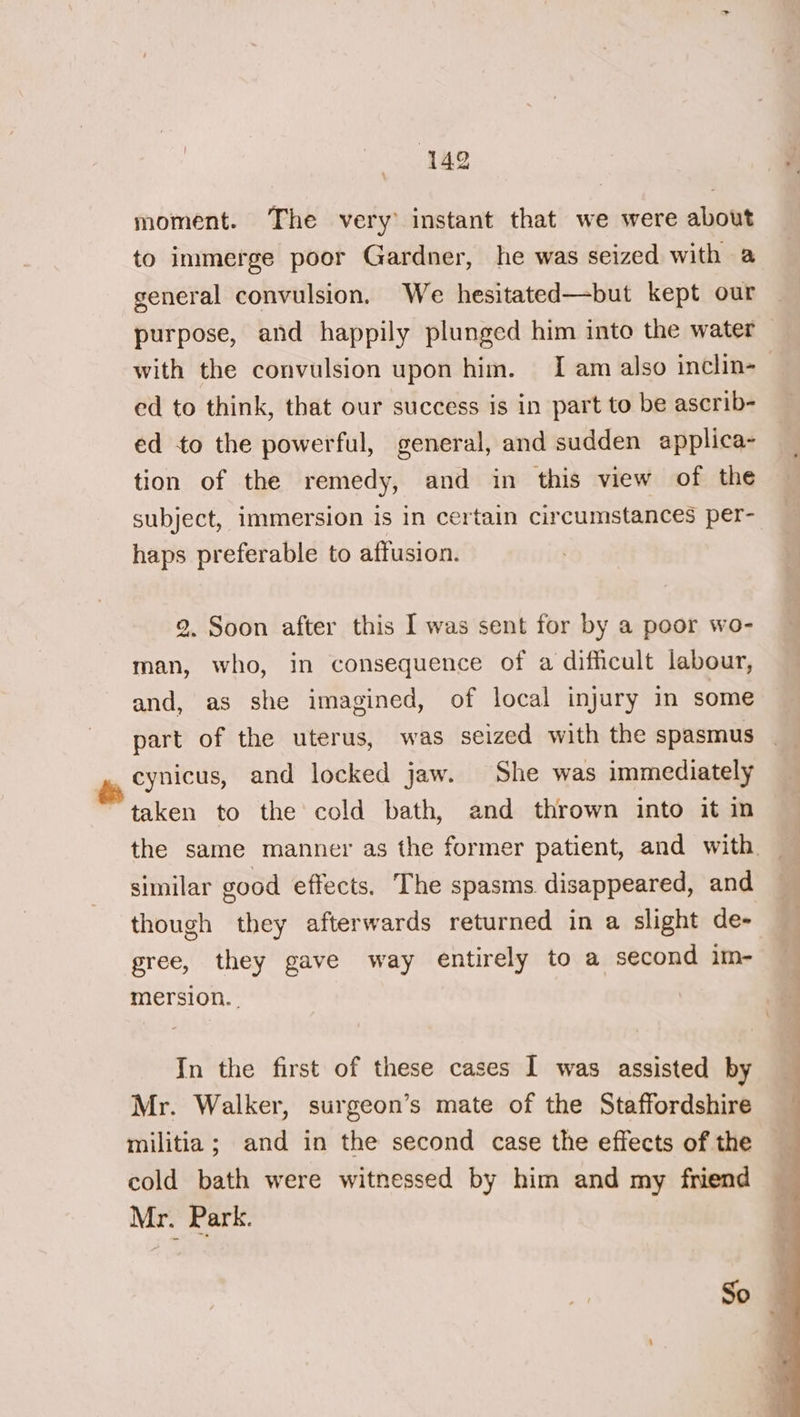 142

moment. The very instant that we were about to immerge poor Gardner, he was seized with a general convulsion. We hesitated—but kept our purpose, and happily plunged him into the water with the convulsion upon him. I am also inclined to think, that our success is in part to be ascribed to the powerful, general, and sudden application of the remedy, and in this view of the subject, immersion is in certain circumstances perhaps preferable to affusion.

2. Soon after this I was sent for by a poor woman, who, in consequence of a difficult labour, and, as she imagined, of local injury in some part of the uterus, was seized with the spasmus cynicus, and locked jaw. She was immediately taken to the cold bath, and thrown into it in the same manner as the former patient, and with similar good effects. The spasms disappeared, and though they afterwards returned in a slight degree, they gave way entirely to a second immersion.

In the first of these cases I was assisted by Mr. Walker, surgeon's mate of the Staffordshire militia; and in the second case the effects of the cold bath were witnessed by him and my friend Mr. Park.

So